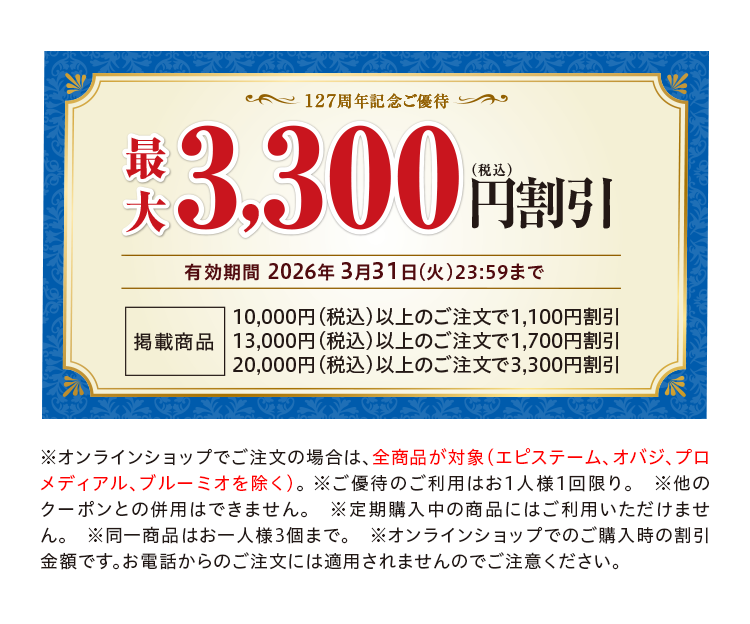 127周年記念ご優待

最大3,300(税込)円割引

有効期間 2026年 3月31日(火)23:59まで

掲載商品
10,000円(税込)以上のご注文で1,100円割引
13,000円(税込)以上のご注文で1,700円割引
20,000円(税込)以上のご注文で3,300円割引

※オンラインショップでご注文の場合は、全商品が対象(エピステーム、オバジ、プロメディアル、ブルーミオを除く)。※ご優待のご利用はお1人様1回限り。 ※他のクーポンとの併用はできません。 ※定期購入中の商品にはご利用いただけません。 ※同一商品はお一人様3個まで。 ※オンラインショップでのご購入時の割引金額です。お電話からのご注文には適用されませんのでご注意ください。